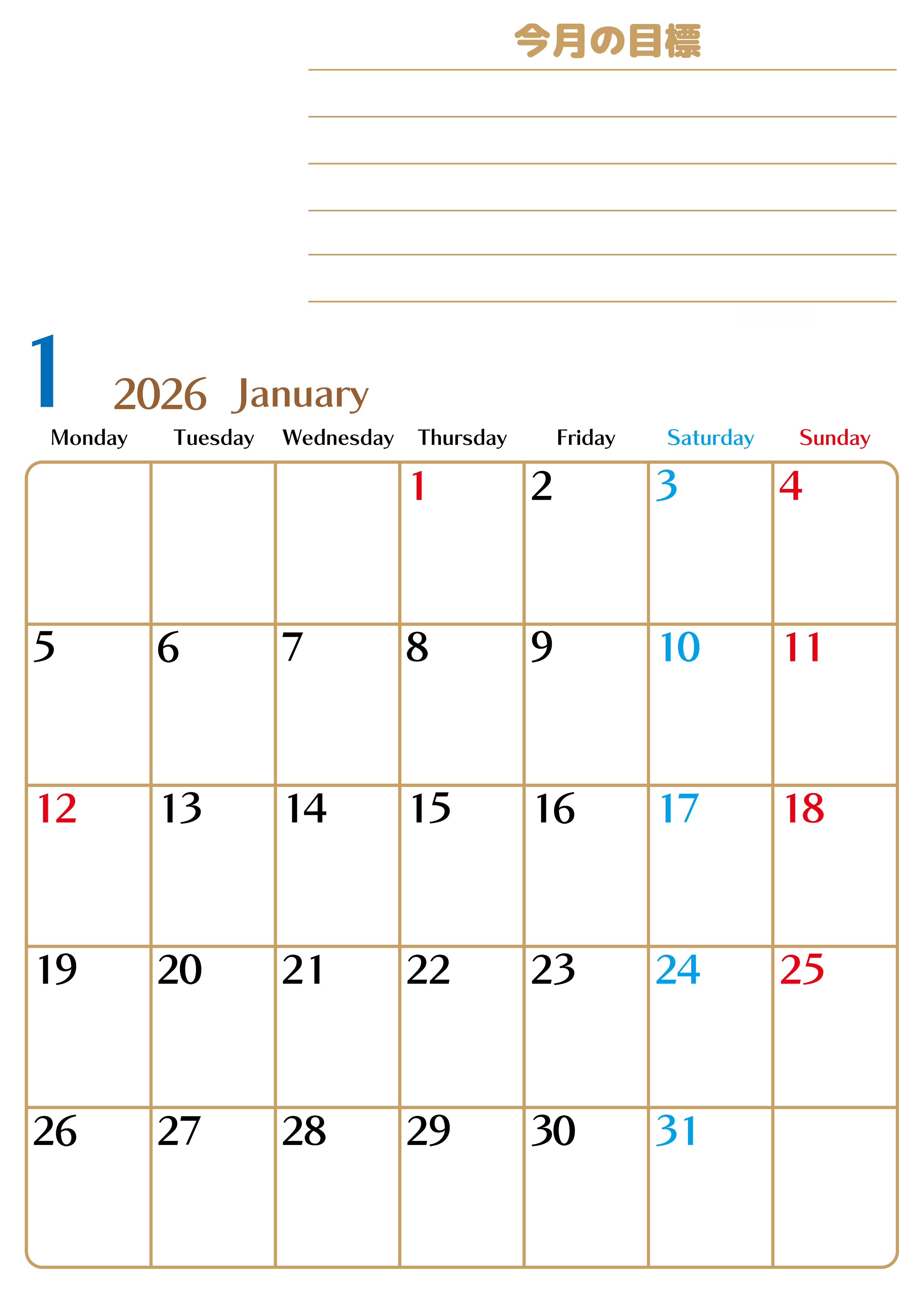 今月の目標

1 2026 January

| Monday | Tuesday | Wednesday | Thursday | Friday | Saturday | Sunday |
|---|---|---|---|---|---|---|
| | | | 1 | 2 | 3 | 4 |
| 5 | 6 | 7 | 8 | 9 | 10 | 11 |
| 12 | 13 | 14 | 15 | 16 | 17 | 18 |
| 19 | 20 | 21 | 22 | 23 | 24 | 25 |
| 26 | 27 | 28 | 29 | 30 | 31 | |